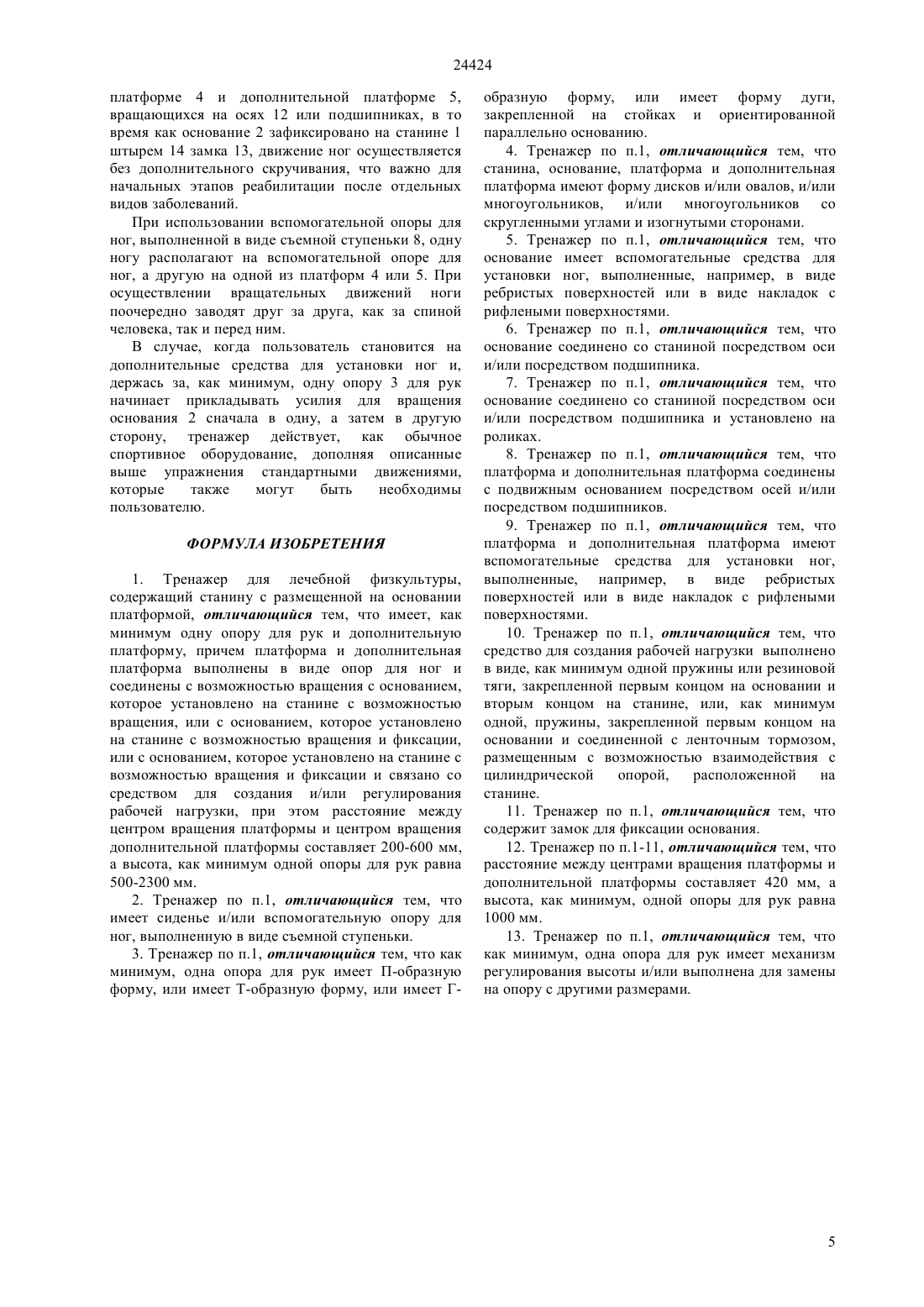 24424

платформе 4 и дополнительной платформе 5, вращающихся на осях 12 или подшипниках, в то время как основание 2 зафиксировано на станине 1 штырем 14 замка 13, движение ног осуществляется без дополнительного скручивания, что важно для начальных этапов реабилитации после отдельных видов заболеваний.

При использовании вспомогательной опоры для ног, выполненной в виде съемной ступеньки 8, одну ногу располагают на вспомогательной опоре для ног, а другую на одной из платформ 4 или 5. При осуществлении вращательных движений ноги поочередно заводят друг за друга, как за спиной человека, так и перед ним.

В случае, когда пользователь становится на дополнительные средства для установки ног и, держась за, как минимум, одну опору 3 для рук начинает прикладывать усилия для вращения основания 2 сначала в одну, а затем в другую сторону, тренажер действует, как обычное спортивное оборудование, дополняя описанные выше упражнения стандартными движениями, которые также могут быть необходимы пользователю.

ФОРМУЛА ИЗОБРЕТЕНИЯ

1. Тренажер для лечебной физкультуры, содержащий станину с размещенной на основании платформой, отличающийся тем, что имеет, как минимум одну опору для рук и дополнительную платформу, причем платформа и дополнительная платформа выполнены в виде опор для ног и соединены с возможностью вращения с основанием, которое установлено на станине с возможностью вращения, или с основанием, которое установлено на станине с возможностью вращения и фиксации, или с основанием, которое установлено на станине с возможностью вращения и фиксации и связано со средством для создания и/или регулирования рабочей нагрузки, при этом расстояние между центром вращения платформы и центром вращения дополнительной платформы составляет 200-600 мм, а высота, как минимум одной опоры для рук равна 500-2300 мм.

2. Тренажер по п.1, отличающийся тем, что имеет сиденье и/или вспомогательную опору для ног, выполненную в виде съемной ступеньки.

3. Тренажер по п.1, отличающийся тем, что как минимум, одна опора для рук имеет П-образную форму, или имеет Т-образную форму, или имеет Г-образную форму, или имеет форму дуги, закрепленной на стойках и ориентированной параллельно основанию.

4. Тренажер по п.1, отличающийся тем, что станина, основание, платформа и дополнительная платформа имеют форму дисков и/или овалов, и/или многоугольников, и/или многоугольников со скругленными углами и изогнутыми сторонами.

5. Тренажер по п.1, отличающийся тем, что основание имеет вспомогательные средства для установки ног, выполненные, например, в виде ребристых поверхностей или в виде накладок с рифлеными поверхностями.

6. Тренажер по п.1, отличающийся тем, что основание соединено со станиной посредством оси и/или посредством подшипника.

7. Тренажер по п.1, отличающийся тем, что основание соединено со станиной посредством оси и/или посредством подшипника и установлено на роликах.

8. Тренажер по п.1, отличающийся тем, что платформа и дополнительная платформа соединены с подвижным основанием посредством осей и/или посредством подшипников.

9. Тренажер по п.1, отличающийся тем, что платформа и дополнительная платформа имеют вспомогательные средства для установки ног, выполненные, например, в виде ребристых поверхностей или в виде накладок с рифлеными поверхностями.

10. Тренажер по п.1, отличающийся тем, что средство для создания рабочей нагрузки выполнено в виде, как минимум одной пружины или резиновой тяги, закрепленной первым концом на основании и вторым концом на станине, или, как минимум одной, пружины, закрепленной первым концом на основании и соединенной с ленточным тормозом, размещенным с возможностью взаимодействия с цилиндрической опорой, расположенной на станине.

11. Тренажер по п.1, отличающийся тем, что содержит замок для фиксации основания.

12. Тренажер по п.1-11, отличающийся тем, что расстояние между центрами вращения платформы и дополнительной платформы составляет 420 мм, а высота, как минимум, одной опоры для рук равна 1000 мм.

13. Тренажер по п.1, отличающийся тем, что как минимум, одна опора для рук имеет механизм регулирования высоты и/или выполнена для замены на опору с другими размерами.

5